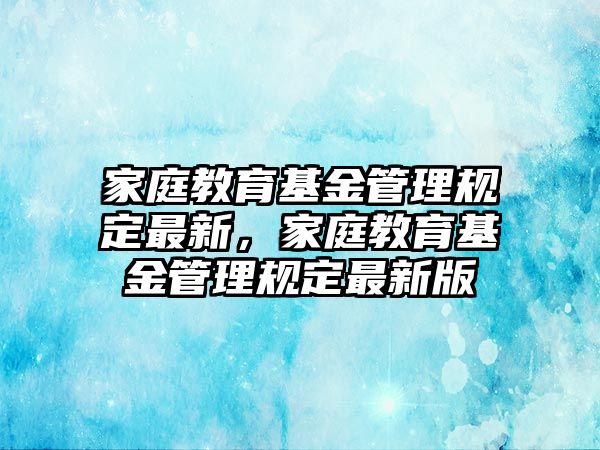 家庭教育基金管理规定最新，家庭教育基金管理规定最新版